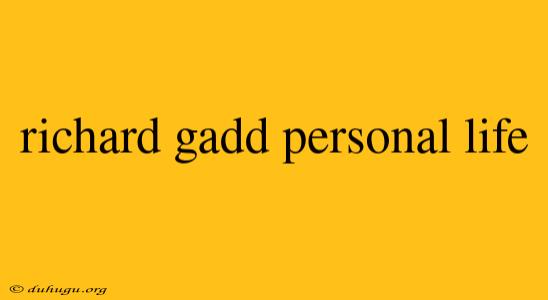 richard gadd personal life

© duhugu.org